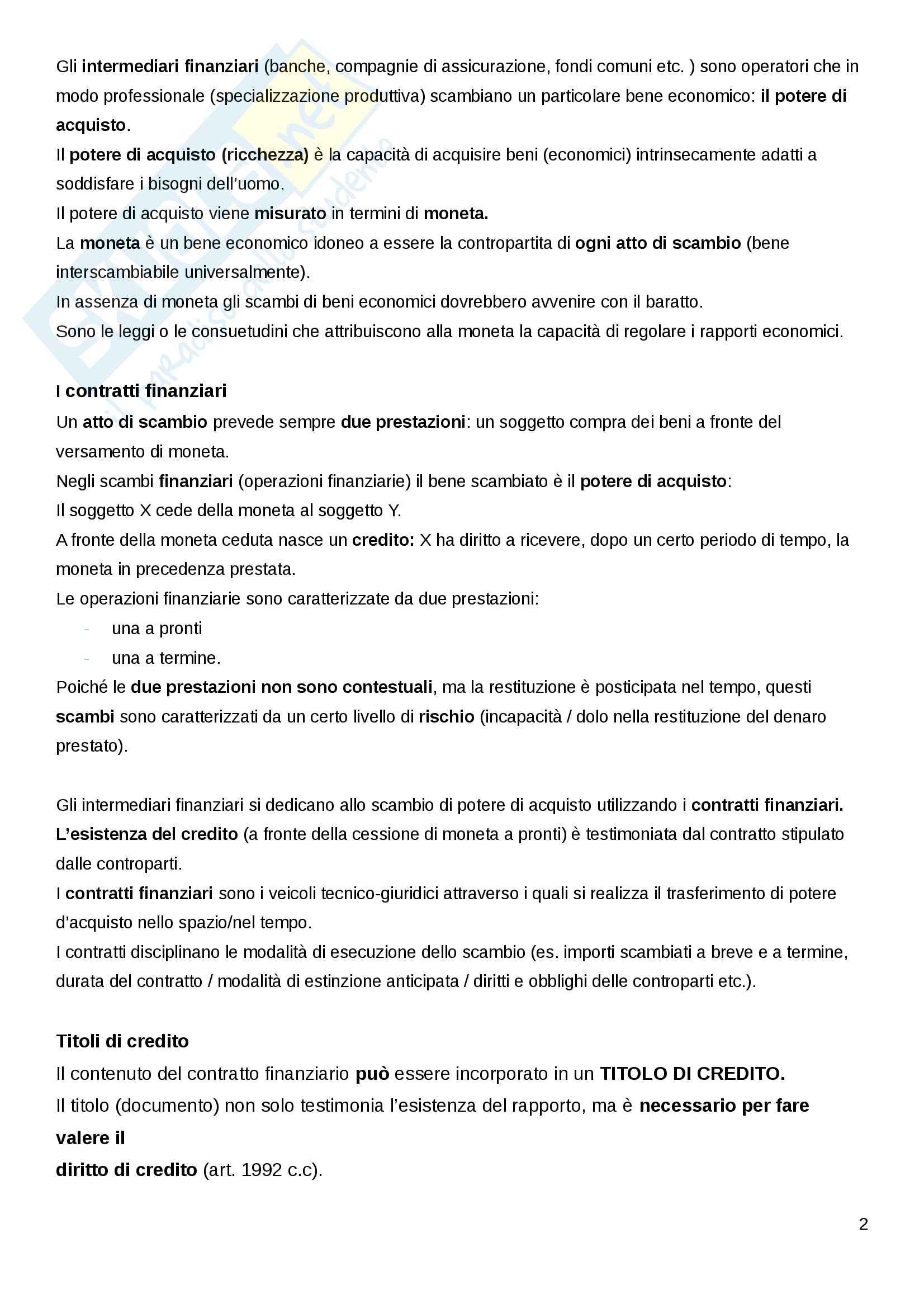 Gli intermediari finanziari (banche, compagnie di assicurazione, fondi comuni etc. ) sono operatori che in modo professionale (specializzazione produttiva) scambiano un particolare bene economico: il potere di acquisto.

Il potere di acquisto (ricchezza) è la capacità di acquisire beni (economici) intrinsecamente adatti a soddisfare i bisogni dell'uomo.

Il potere di acquisto viene misurato in termini di moneta.

La moneta è un bene economico idoneo a essere la contropartita di ogni atto di scambio (bene interscambiabile universalmente).

In assenza di moneta gli scambi di beni economici dovrebbero avvenire con il baratto.

Sono le leggi o le consuetudini che attribuiscono alla moneta la capacità di regolare i rapporti economici.

I contratti finanziari

Un atto di scambio prevede sempre due prestazioni: un soggetto compra dei beni a fronte del versamento di moneta.

Negli scambi finanziari (operazioni finanziarie) il bene scambiato è il potere di acquisto:

Il soggetto X cede della moneta al soggetto Y.

A fronte della moneta ceduta nasce un credito: X ha diritto a ricevere, dopo un certo periodo di tempo, la moneta in precedenza prestata.

Le operazioni finanziarie sono caratterizzate da due prestazioni:

- una a pronti
- una a termine.

Poiché le due prestazioni non sono contestuali, ma la restituzione è posticipata nel tempo, questi scambi sono caratterizzati da un certo livello di rischio (incapacità / dolo nella restituzione del denaro prestato).

Gli intermediari finanziari si dedicano allo scambio di potere di acquisto utilizzando i contratti finanziari.

L'esistenza del credito (a fronte della cessione di moneta a pronti) è testimoniata dal contratto stipulato dalle controparti.

I contratti finanziari sono i veicoli tecnico-giuridici attraverso i quali si realizza il trasferimento di potere d'acquisto nello spazio/nel tempo.

I contratti disciplinano le modalità di esecuzione dello scambio (es. importi scambiati a breve e a termine, durata del contratto / modalità di estinzione anticipata / diritti e obblighi delle controparti etc.).

Titoli di credito

Il contenuto del contratto finanziario può essere incorporato in un TITOLO DI CREDITO.

Il titolo (documento) non solo testimonia l'esistenza del rapporto, ma è necessario per fare valere il

diritto di credito (art. 1992 c.c).

2